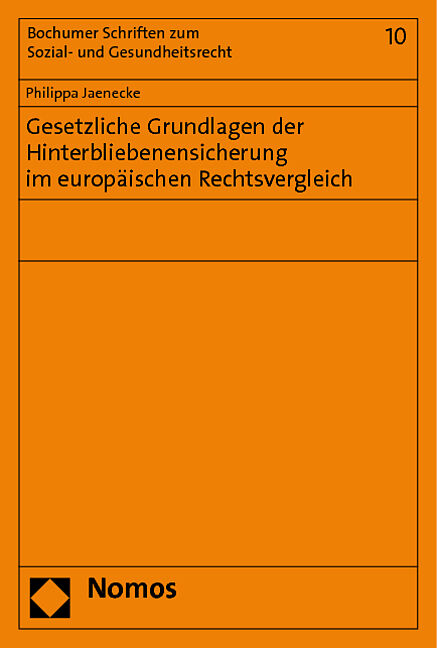 Bochumer Schriften zum Sozial- und Gesundheitsrecht

10

Philippa Jaenecke

Gesetzliche Grundlagen der Hinterbliebenensicherung im europäischen Rechtsvergleich

Nomos